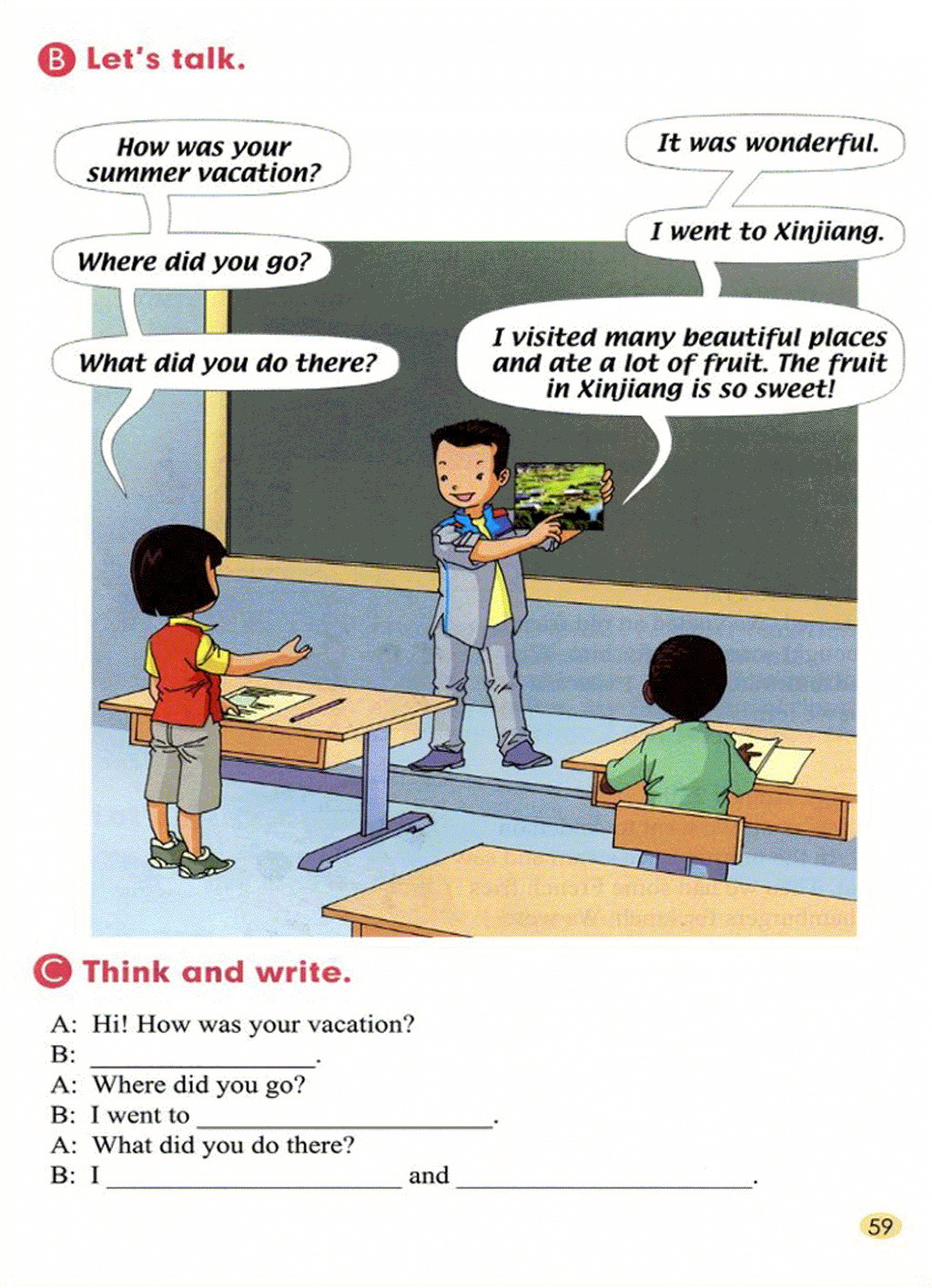 B Let's talk.

How was your summer vacation?

Where did you go?

What did you do there?

It was wonderful.

I went to Xinjiang.

I visited many beautiful places and ate a lot of fruit. The fruit in Xinjiang is so sweet!

C Think and write.

A: Hi! How was your vacation?
B: ____.
A: Where did you go?
B: I went to ____.
A: What did you do there?
B: I ____ and ____.

59